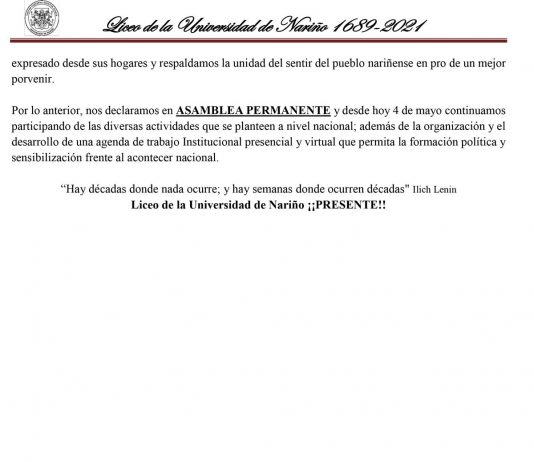 Liceo de la Universidad de Nariño 1689-2021

expresado desde sus hogares y respaldamos la unidad del sentir del pueblo nariñense en pro de un mejor porvenir.

Por lo anterior, nos declaramos en ASAMBLEA PERMANENTE y desde hoy 4 de mayo continuamos participando de las diversas actividades que se planteen a nivel nacional; además de la organización y el desarrollo de una agenda de trabajo Institucional presencial y virtual que permita la formación política y sensibilización frente al acontecer nacional.

“Hay décadas donde nada ocurre; y hay semanas donde ocurren décadas" Ilich Lenin
Liceo de la Universidad de Nariño ¡¡PRESENTE!!